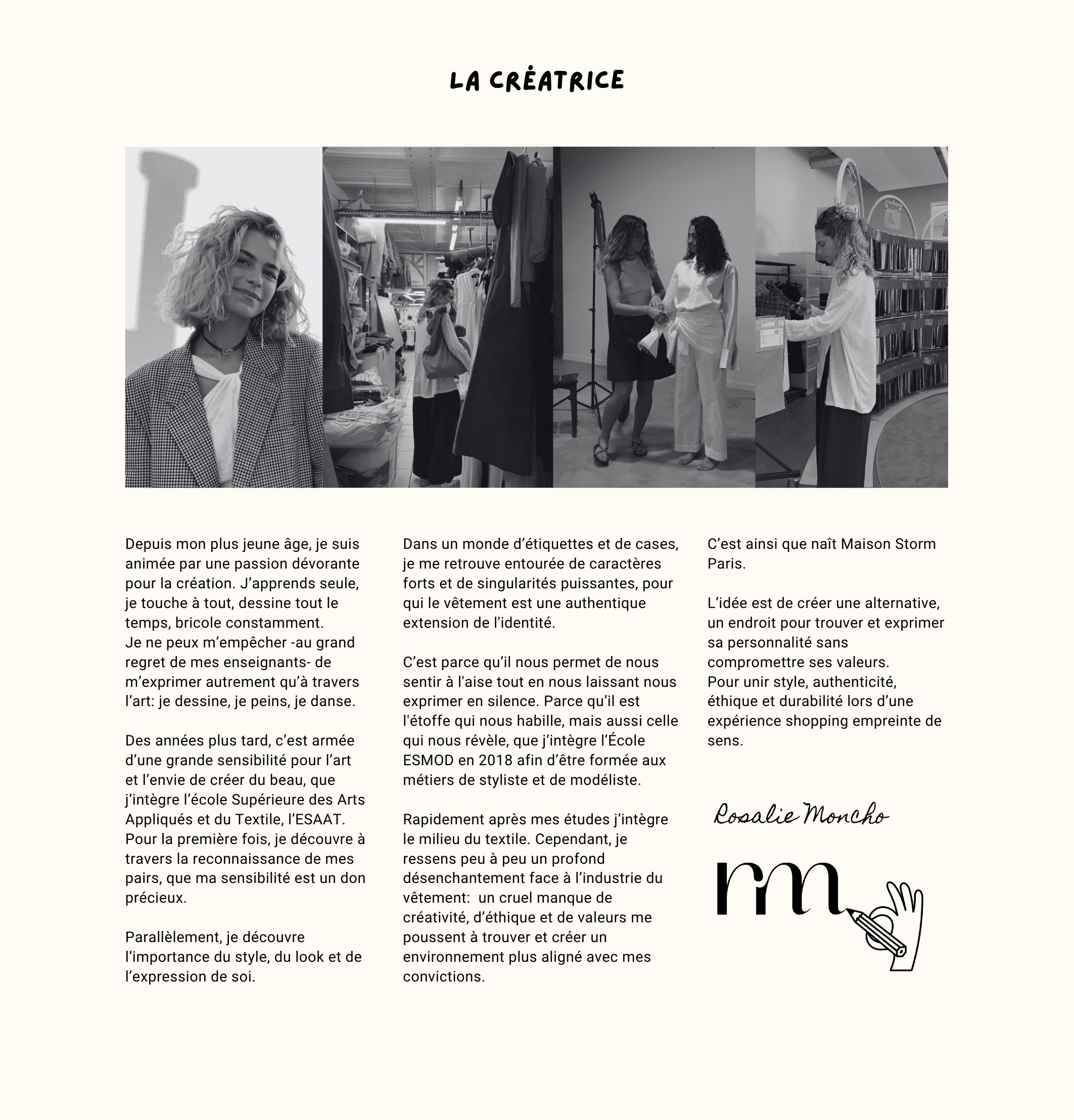 LA CRÉATRICE

Depuis mon plus jeune âge, je suis animée par une passion dévorante pour la création. J'apprends seule, je touche à tout, dessine tout le temps, bricole constamment.
Je ne peux m'empêcher -au grand regret de mes enseignants- de m'exprimer autrement qu'à travers l'art: je dessine, je peins, je danse.

Des années plus tard, c'est armée d'une grande sensibilité pour l'art et l'envie de créer du beau, que j'intègre l'école Supérieure des Arts Appliqués et du Textile, l'ESAAT. Pour la première fois, je découvre à travers la reconnaissance de mes pairs, que ma sensibilité est un don précieux.

Parallèlement, je découvre l'importance du style, du look et de l'expression de soi.

Dans un monde d'étiquettes et de cases, je me retrouve entourée de caractères forts et de singularités puissantes, pour qui le vêtement est une authentique extension de l'identité.

C'est parce qu'il nous permet de nous sentir à l'aise tout en nous laissant nous exprimer en silence. Parce qu'il est l'étoffe qui nous habille, mais aussi celle qui nous révèle, que j'intègre l'École ESMOD en 2018 afin d'être formée aux métiers de styliste et de modéliste.

Rapidement après mes études j'intègre le milieu du textile. Cependant, je ressens peu à peu un profond désenchantement face à l'industrie du vêtement:  un cruel manque de créativité, d'éthique et de valeurs me poussent à trouver et créer un environnement plus aligné avec mes convictions.

C'est ainsi que naît Maison Storm Paris.

L'idée est de créer une alternative, un endroit pour trouver et exprimer sa personnalité sans compromettre ses valeurs.
Pour unir style, authenticité, éthique et durabilité lors d'une expérience shopping empreinte de sens.

Rosalie Moncho

rm